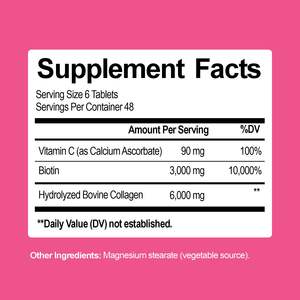 Supplement Facts

Serving Size 6 Tablets
Servings Per Container 48

| | Amount Per Serving | %DV |
|---|---|---|
| Vitamin C (as Calcium Ascorbate) | 90 mg | 100% |
| Biotin | 3,000 mg | 10,000% |
| Hydrolyzed Bovine Collagen | 6,000 mg | ** |

**Daily Value (DV) not established.

Other Ingredients: Magnesium stearate (vegetable source).